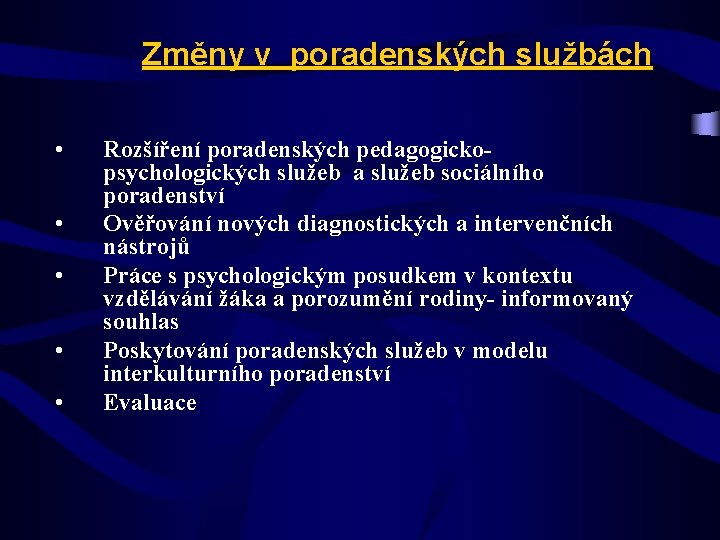 Změny v poradenských službách

• Rozšíření poradenských pedagogicko-psychologických služeb a služeb sociálního poradenství
• Ověřování nových diagnostických a intervenčních nástrojů
• Práce s psychologickým posudkem v kontextu vzdělávání žáka a porozumění rodiny- informovaný souhlas
• Poskytování poradenských služeb v modelu interkulturního poradenství
• Evaluace